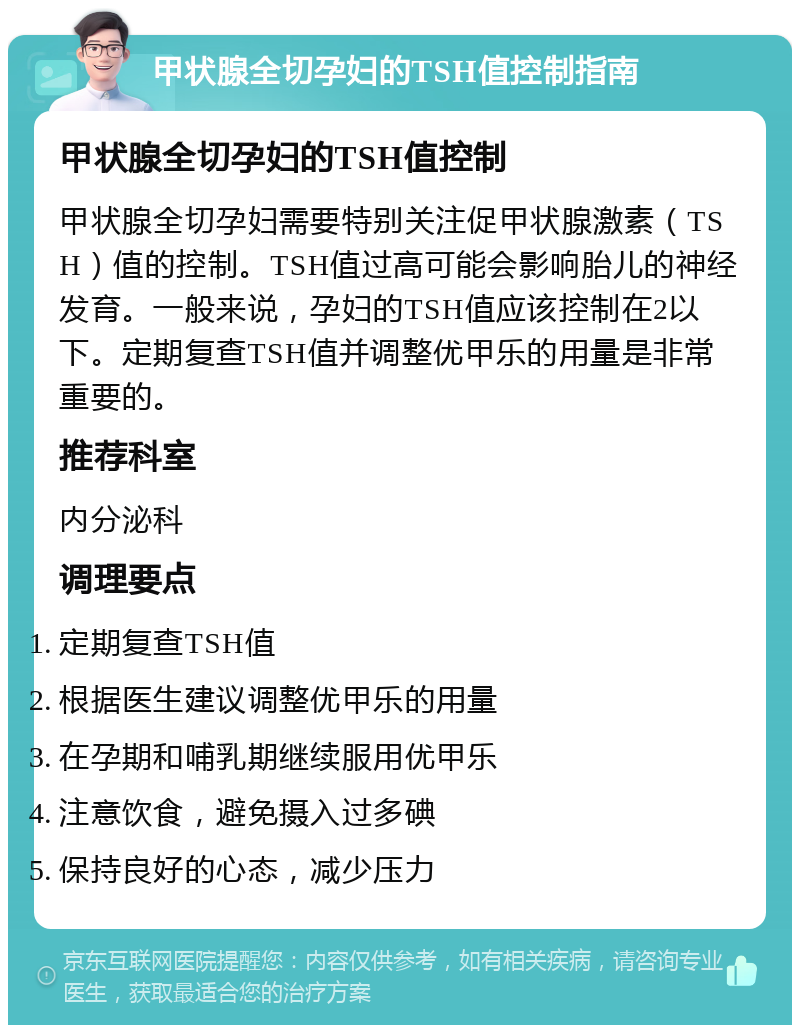 甲状腺全切孕妇的TSH值控制指南

甲状腺全切孕妇的TSH值控制

甲状腺全切孕妇需要特别关注促甲状腺激素（TSH）值的控制。TSH值过高可能会影响胎儿的神经发育。一般来说，孕妇的TSH值应该控制在2以下。定期复查TSH值并调整优甲乐的用量是非常重要的。

推荐科室

内分泌科

调理要点

1. 定期复查TSH值
2. 根据医生建议调整优甲乐的用量
3. 在孕期和哺乳期继续服用优甲乐
4. 注意饮食，避免摄入过多碘
5. 保持良好的心态，减少压力

京东互联网医院提醒您：内容仅供参考，如有相关疾病，请咨询专业医生，获取最适合您的治疗方案